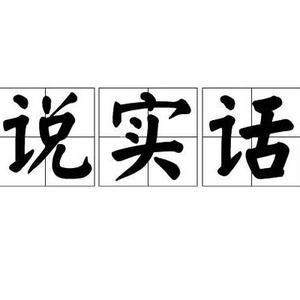 说实话